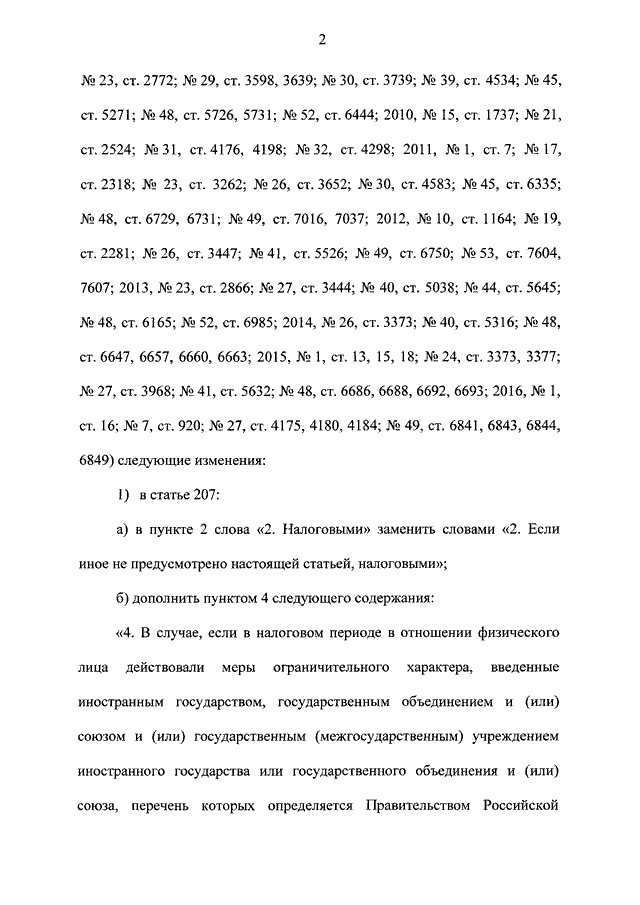 2

№ 23, ст. 2772; № 29, ст. 3598, 3639; № 30, ст. 3739; № 39, ст. 4534; № 45, ст. 5271; № 48, ст. 5726, 5731; № 52, ст. 6444; 2010, № 15, ст. 1737; № 21, ст. 2524; № 31, ст. 4176, 4198; № 32, ст. 4298; 2011, № 1, ст. 7; № 17, ст. 2318; № 23, ст. 3262; № 26, ст. 3652; № 30, ст. 4583; № 45, ст. 6335; № 48, ст. 6729, 6731; № 49, ст. 7016, 7037; 2012, № 10, ст. 1164; № 19, ст. 2281; № 26, ст. 3447; № 41, ст. 5526; № 49, ст. 6750; № 53, ст. 7604, 7607; 2013, № 23, ст. 2866; № 27, ст. 3444; № 40, ст. 5038; № 44, ст. 5645; № 48, ст. 6165; № 52, ст. 6985; 2014, № 26, ст. 3373; № 40, ст. 5316; № 48, ст. 6647, 6657, 6660, 6663; 2015, № 1, ст. 13, 15, 18; № 24, ст. 3373, 3377; № 27, ст. 3968; № 41, ст. 5632; № 48, ст. 6686, 6688, 6692, 6693; 2016, № 1, ст. 16; № 7, ст. 920; № 27, ст. 4175, 4180, 4184; № 49, ст. 6841, 6843, 6844, 6849) следующие изменения:

1) в статье 207:

а) в пункте 2 слова «2. Налоговыми» заменить словами «2. Если иное не предусмотрено настоящей статьей, налоговыми»;

б) дополнить пунктом 4 следующего содержания:

«4. В случае, если в налоговом периоде в отношении физического лица действовали меры ограничительного характера, введенные иностранным государством, государственным объединением и (или) союзом и (или) государственным (межгосударственным) учреждением иностранного государства или государственного объединения и (или) союза, перечень которых определяется Правительством Российской